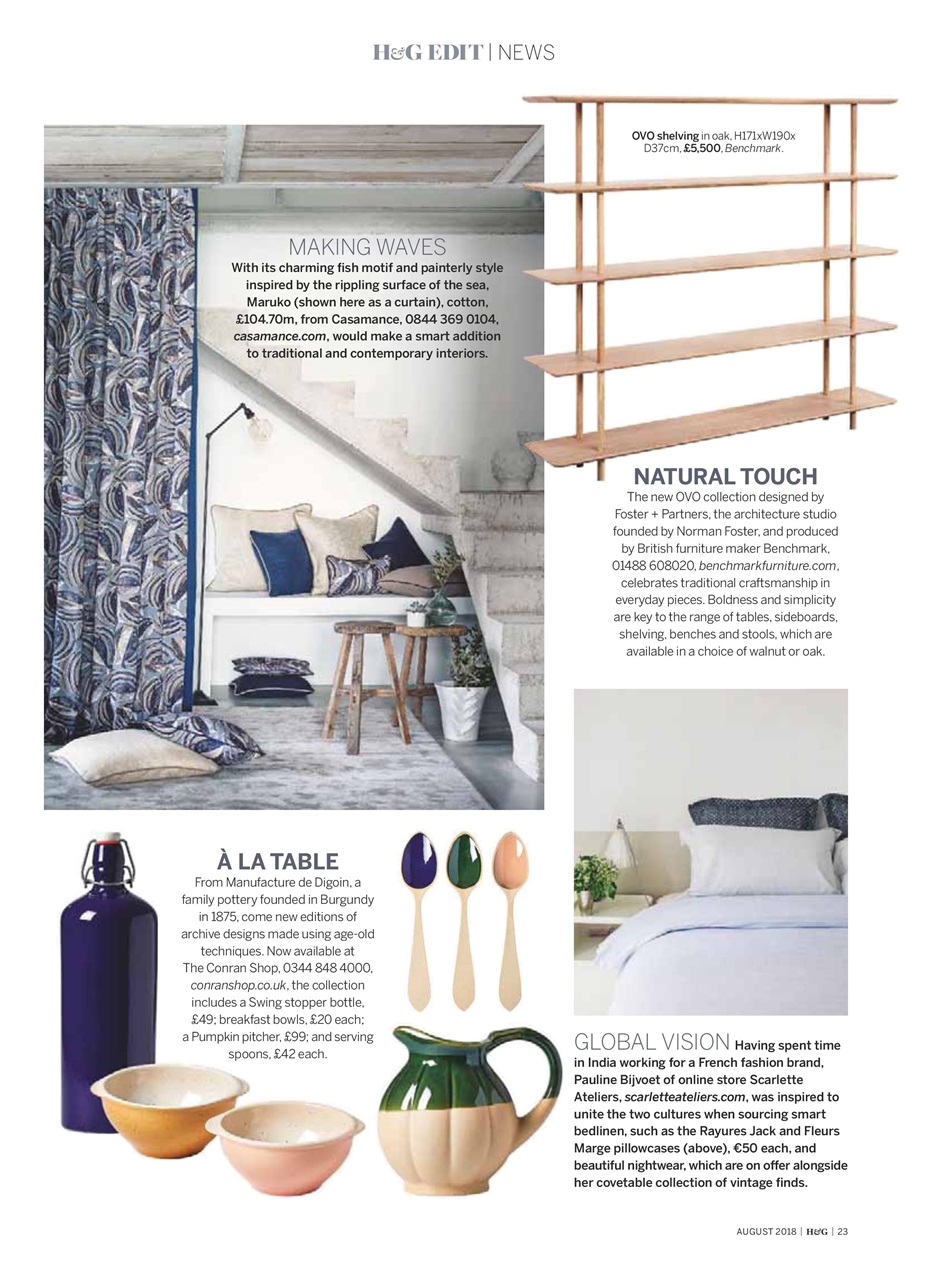 H&G EDIT | NEWS

MAKING WAVES
With its charming fish motif and painterly style inspired by the rippling surface of the sea, Maruko (shown here as a curtain), cotton, £104.70m, from Casamance, 0844 369 0104, casamance.com, would make a smart addition to traditional and contemporary interiors.

OVO shelving in oak, H171xW190x D37cm, £5,500, Benchmark.

NATURAL TOUCH
The new OVO collection designed by Foster + Partners, the architecture studio founded by Norman Foster, and produced by British furniture maker Benchmark, 01488 608020, benchmarkfurniture.com, celebrates traditional craftsmanship in everyday pieces. Boldness and simplicity are key to the range of tables, sideboards, shelving, benches and stools, which are available in a choice of walnut or oak.

À LA TABLE
From Manufacture de Digoin, a family pottery founded in Burgundy in 1875, come new editions of archive designs made using age-old techniques. Now available at The Conran Shop, 0344 848 4000, conranshop.co.uk, the collection includes a Swing stopper bottle, £49; breakfast bowls, £20 each; a Pumpkin pitcher, £99; and serving spoons, £42 each.

GLOBAL VISION Having spent time in India working for a French fashion brand, Pauline Bijvoet of online store Scarlette Ateliers, scarletteateliers.com, was inspired to unite the two cultures when sourcing smart bedlinen, such as the Rayures Jack and Fleurs Marge pillowcases (above), €50 each, and beautiful nightwear, which are on offer alongside her covetable collection of vintage finds.

AUGUST 2018 | H&G | 23